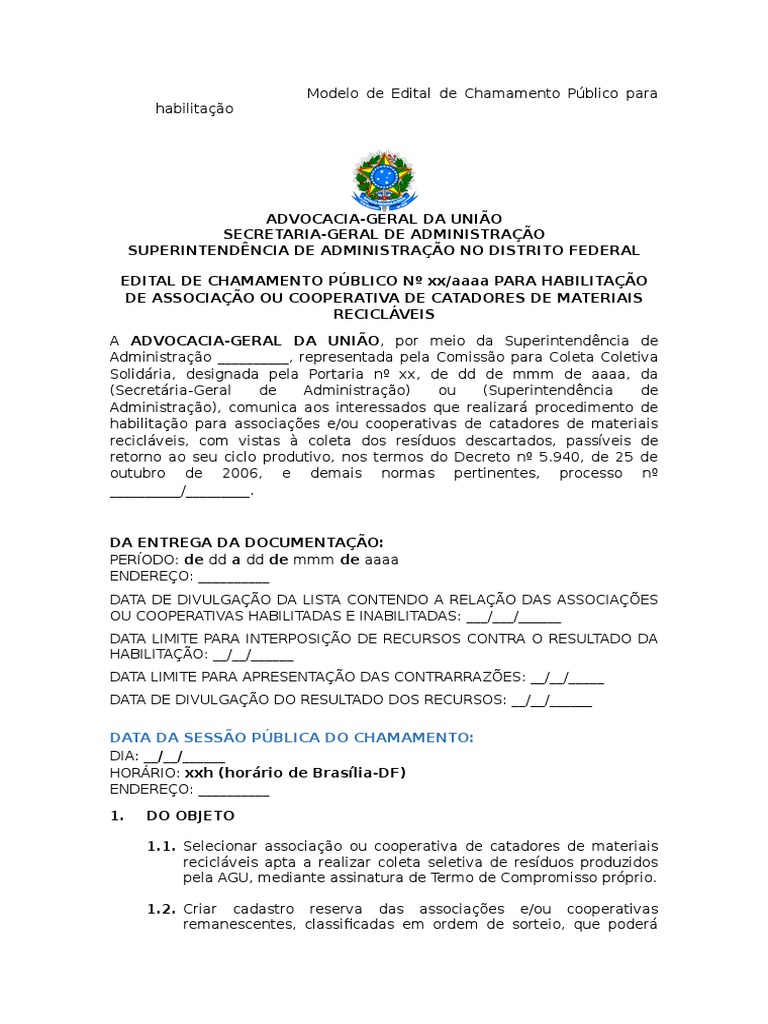 Modelo de Edital de Chamamento Público para habilitação

ADVOCACIA-GERAL DA UNIÃO
SECRETARIA-GERAL DE ADMINISTRAÇÃO
SUPERINTENDÊNCIA DE ADMINISTRAÇÃO NO DISTRITO FEDERAL

EDITAL DE CHAMAMENTO PÚBLICO Nº xx/aaaa PARA HABILITAÇÃO DE ASSOCIAÇÃO OU COOPERATIVA DE CATADORES DE MATERIAIS RECICLÁVEIS

A ADVOCACIA-GERAL DA UNIÃO, por meio da Superintendência de Administração __________, representada pela Comissão para Coleta Coletiva Solidária, designada pela Portaria nº xx, de dd de mmm de aaaa, da (Secretária-Geral de Administração) ou (Superintendência de Administração), comunica aos interessados que realizará procedimento de habilitação para associações e/ou cooperativas de catadores de materiais recicláveis, com vistas à coleta dos resíduos descartados, passíveis de retorno ao seu ciclo produtivo, nos termos do Decreto nº 5.940, de 25 de outubro de 2006, e demais normas pertinentes, processo nº __________/_________.

DA ENTREGA DA DOCUMENTAÇÃO:
PERÍODO: de dd a dd de mmm de aaaa
ENDEREÇO: __________

DATA DE DIVULGAÇÃO DA LISTA CONTENDO A RELAÇÃO DAS ASSOCIAÇÕES OU COOPERATIVAS HABILITADAS E INABILITADAS: ___/___/______

DATA LIMITE PARA INTERPOSIÇÃO DE RECURSOS CONTRA O RESULTADO DA HABILITAÇÃO: __/__/______

DATA LIMITE PARA APRESENTAÇÃO DAS CONTRARRAZÕES: __/__/_____

DATA DE DIVULGAÇÃO DO RESULTADO DOS RECURSOS: __/__/______

DATA DA SESSÃO PÚBLICA DO CHAMAMENTO:
DIA: __/__/______
HORÁRIO: xxh (horário de Brasília-DF)
ENDEREÇO: __________

1. DO OBJETO

1.1. Selecionar associação ou cooperativa de catadores de materiais recicláveis apta a realizar coleta seletiva de resíduos produzidos pela AGU, mediante assinatura de Termo de Compromisso próprio.

1.2. Criar cadastro reserva das associações e/ou cooperativas remanescentes, classificadas em ordem de sorteio, que poderá